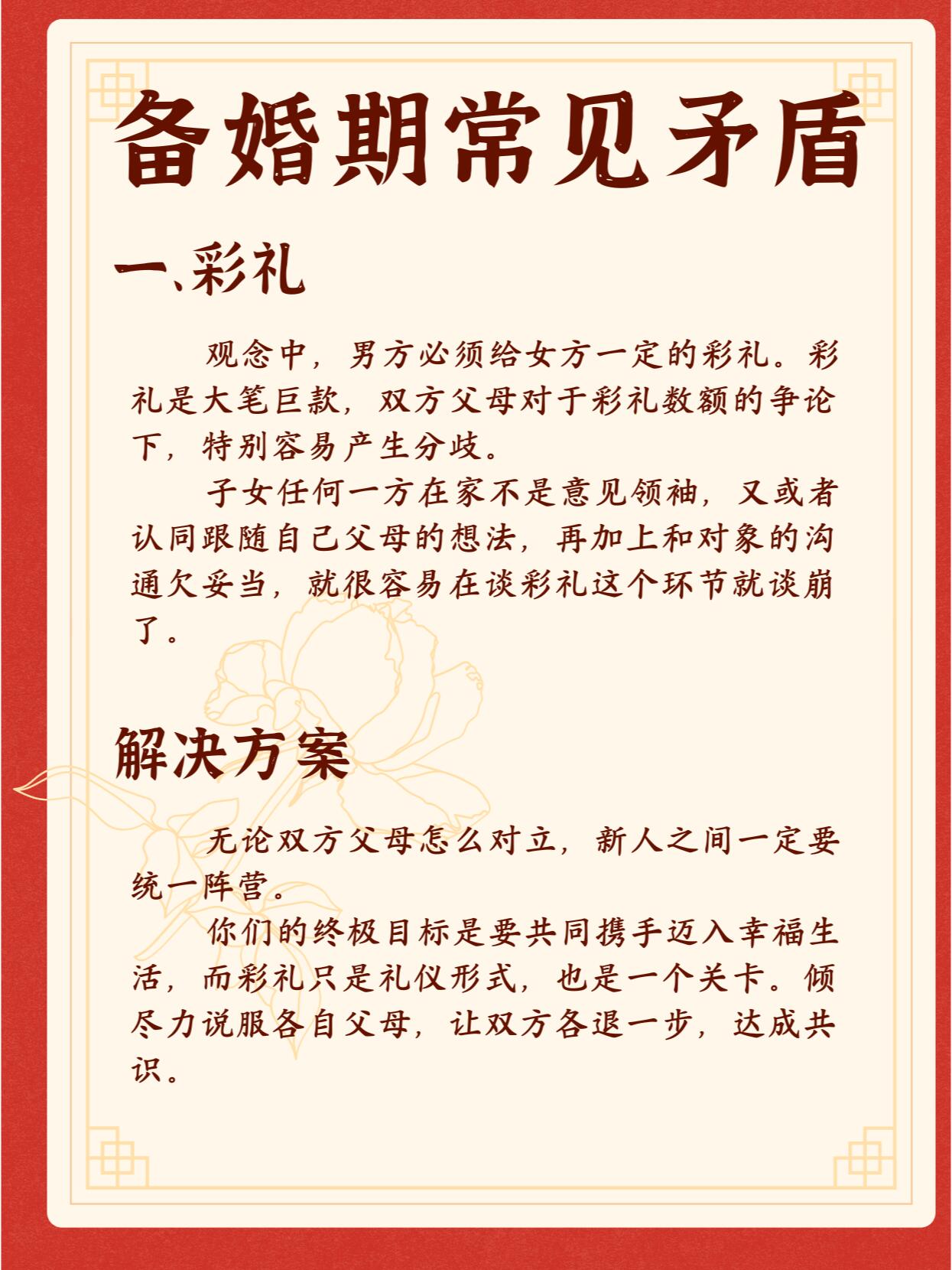 备婚期常见矛盾

一、彩礼

观念中，男方必须给女方一定的彩礼。彩礼是大笔巨款，双方父母对于彩礼数额的争论下，特别容易产生分歧。

子女任何一方在家不是意见领袖，又或者认同跟随自己父母的想法，再加上和对象的沟通欠妥当，就很容易在谈彩礼这个环节就谈崩了。

解决方案

无论双方父母怎么对立，新人之间一定要统一阵营。

你们的终极目标是要共同携手迈入幸福生活，而彩礼只是礼仪形式，也是一个关卡。倾尽力说服各自父母，让双方各退一步，达成共识。